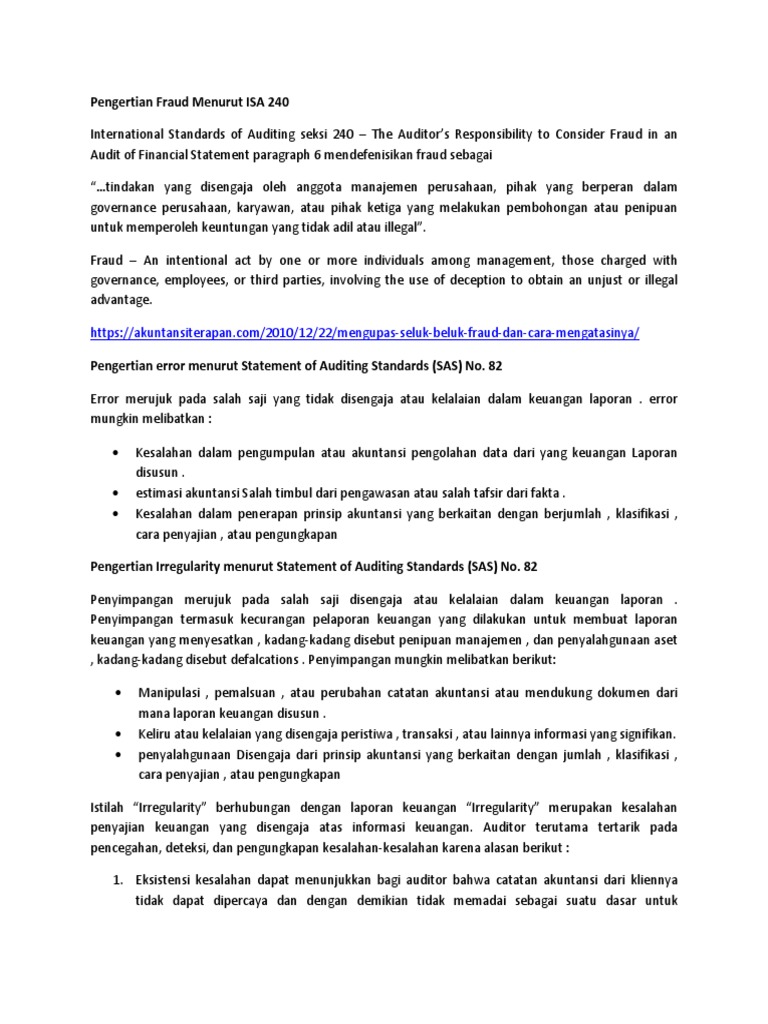 Pengertian Fraud Menurut ISA 240

International Standards of Auditing seksi 240 – The Auditor's Responsibility to Consider Fraud in an Audit of Financial Statement paragraph 6 mendefenisikan fraud sebagai

"...tindakan yang disengaja oleh anggota manajemen perusahaan, pihak yang berperan dalam governance perusahaan, karyawan, atau pihak ketiga yang melakukan pembohongan atau penipuan untuk memperoleh keuntungan yang tidak adil atau illegal".

Fraud – An intentional act by one or more individuals among management, those charged with governance, employees, or third parties, involving the use of deception to obtain an unjust or illegal advantage.

https://akuntansiterapan.com/2010/12/22/mengupas-seluk-beluk-fraud-dan-cara-mengatasinya/

Pengertian error menurut Statement of Auditing Standards (SAS) No. 82

Error merujuk pada salah saji yang tidak disengaja atau kelalaian dalam keuangan laporan . error mungkin melibatkan :

• Kesalahan dalam pengumpulan atau akuntansi pengolahan data dari yang keuangan Laporan disusun .
• estimasi akuntansi Salah timbul dari pengawasan atau salah tafsir dari fakta .
• Kesalahan dalam penerapan prinsip akuntansi yang berkaitan dengan berjumlah , klasifikasi , cara penyajian , atau pengungkapan

Pengertian Irregularity menurut Statement of Auditing Standards (SAS) No. 82

Penyimpangan merujuk pada salah saji disengaja atau kelalaian dalam keuangan laporan . Penyimpangan termasuk kecurangan pelaporan keuangan yang dilakukan untuk membuat laporan keuangan yang menyesatkan , kadang-kadang disebut penipuan manajemen , dan penyalahgunaan aset , kadang-kadang disebut defalcations . Penyimpangan mungkin melibatkan berikut:

• Manipulasi , pemalsuan , atau perubahan catatan akuntansi atau mendukung dokumen dari mana laporan keuangan disusun .
• Keliru atau kelalaian yang disengaja peristiwa , transaksi , atau lainnya informasi yang signifikan.
• penyalahgunaan Disengaja dari prinsip akuntansi yang berkaitan dengan jumlah , klasifikasi , cara penyajian , atau pengungkapan

Istilah "Irregularity" berhubungan dengan laporan keuangan "Irregularity" merupakan kesalahan penyajian keuangan yang disengaja atas informasi keuangan. Auditor terutama tertarik pada pencegahan, deteksi, dan pengungkapan kesalahan-kesalahan karena alasan berikut :

1. Eksistensi kesalahan dapat menunjukkan bagi auditor bahwa catatan akuntansi dari kliennya tidak dapat dipercaya dan dengan demikian tidak memadai sebagai suatu dasar untuk